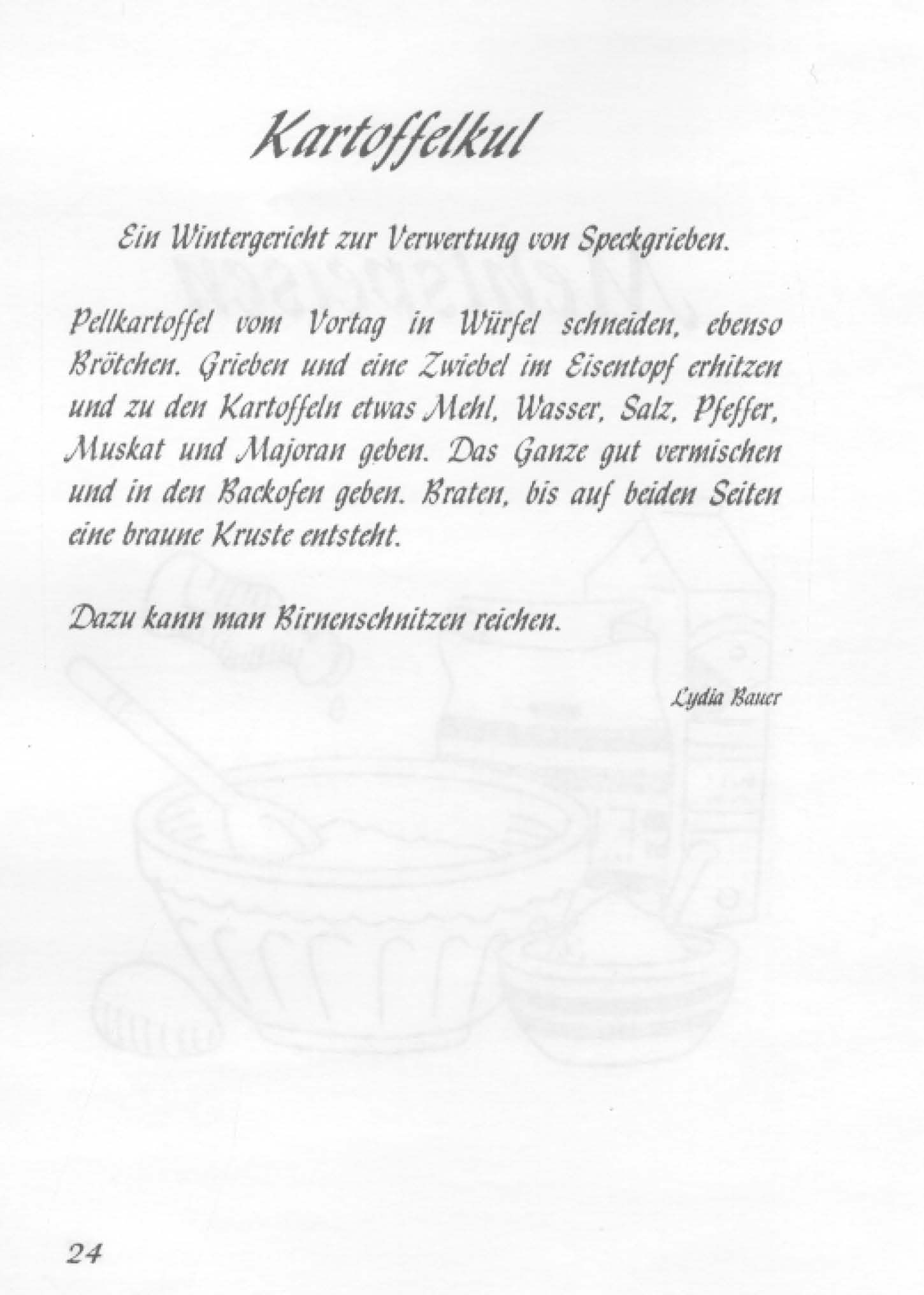 Kartoffelkul

Ein Wintergericht zur Verwertung von Speckgrieben.

Pellkartoffel vom Vortag in Würfel schneiden, ebenso Brötchen. Grieben und eine Zwiebel im Eisentopf erhitzen und zu den Kartoffeln etwas Mehl, Wasser, Salz, Pfeffer, Muskat und Majoran geben. Das Ganze gut vermischen und in den Backofen geben. Braten, bis auf beiden Seiten eine braune Kruste entsteht.

Dazu kann man Birnenschnitzen reichen.

Lydia Bauer

24